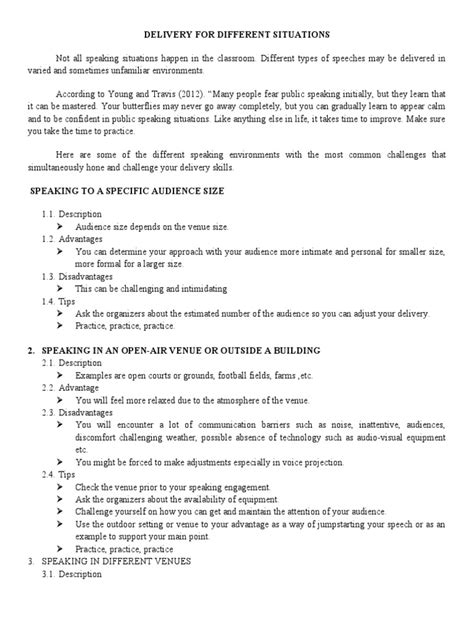 DELIVERY FOR DIFFERENT SITUATIONS

Not all speaking situations happen in the classroom. Different types of speeches may be delivered in varied and sometimes unfamiliar environments.

According to Young and Travis (2012). "Many people fear public speaking initially, but they learn that it can be mastered. Your butterflies may never go away completely, but you can gradually learn to appear calm and to be confident in public speaking situations. Like anything else in life, it takes time to improve. Make sure you take the time to practice.

Here are some of the different speaking environments with the most common challenges that simultaneously hone and challenge your delivery skills.

SPEAKING TO A SPECIFIC AUDIENCE SIZE

1.1. Description
➤ Audience size depends on the venue size.
1.2. Advantages
➤ You can determine your approach with your audience more intimate and personal for smaller size, more formal for a larger size.
1.3. Disadvantages
➤ This can be challenging and intimidating
1.4. Tips
➤ Ask the organizers about the estimated number of the audience so you can adjust your delivery.
➤ Practice, practice, practice.

2. SPEAKING IN AN OPEN-AIR VENUE OR OUTSIDE A BUILDING
2.1. Description
➤ Examples are open courts or grounds, football fields, farms ,etc.
2.2. Advantage
➤ You will feel more relaxed due to the atmosphere of the venue.
2.3. Disadvantages
➤ You will encounter a lot of communication barriers such as noise, inattentive, audiences, discomfort challenging weather, possible absence of technology such as audio-visual equipment etc.
➤ You might be forced to make adjustments especially in voice projection.
2.4. Tips
➤ Check the venue prior to your speaking engagement.
➤ Ask the organizers about the availability of equipment.
➤ Challenge yourself on how you can get and maintain the attention of your audience.
➤ Use the outdoor setting or venue to your advantage as a way of jumpstarting your speech or as an example to support your main point.
➤ Practice, practice, practice
3. SPEAKING IN DIFFERENT VENUES
3.1. Description